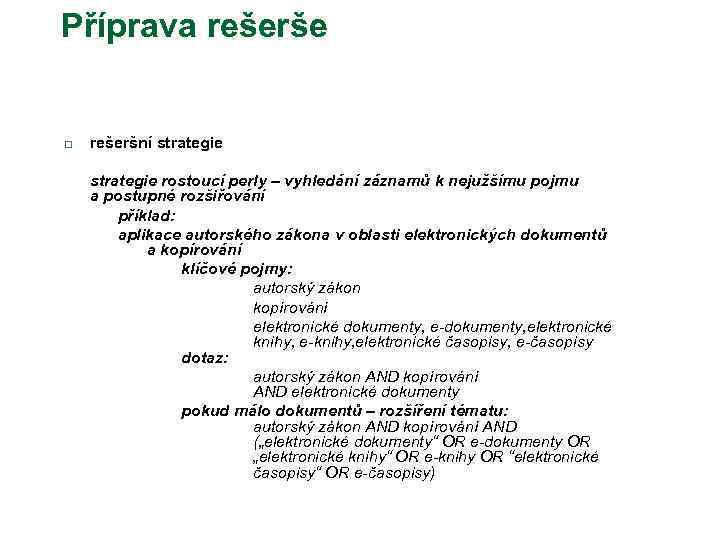 Příprava rešerše

□ rešeršní strategie

strategie rostoucí perly – vyhledání záznamů k nejužšímu pojmu a postupné rozšiřování

příklad:

aplikace autorského zákona v oblasti elektronických dokumentů a kopírování

klíčové pojmy:

autorský zákon

kopírování

elektronické dokumenty, e-dokumenty,elektronické knihy, e-knihy,elektronické časopisy, e-časopisy

dotaz:

autorský zákon AND kopírování AND elektronické dokumenty

pokud málo dokumentů – rozšíření tématu:

autorský zákon AND kopírování AND („elektronické dokumenty“ OR e-dokumenty OR „elektronické knihy“ OR e-knihy OR “elektronické časopisy“ OR e-časopisy)